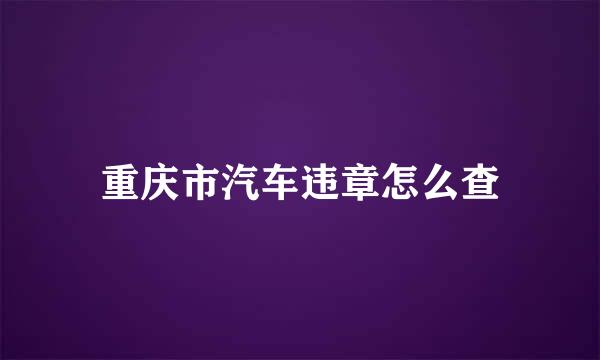 重庆市汽车违章怎么查